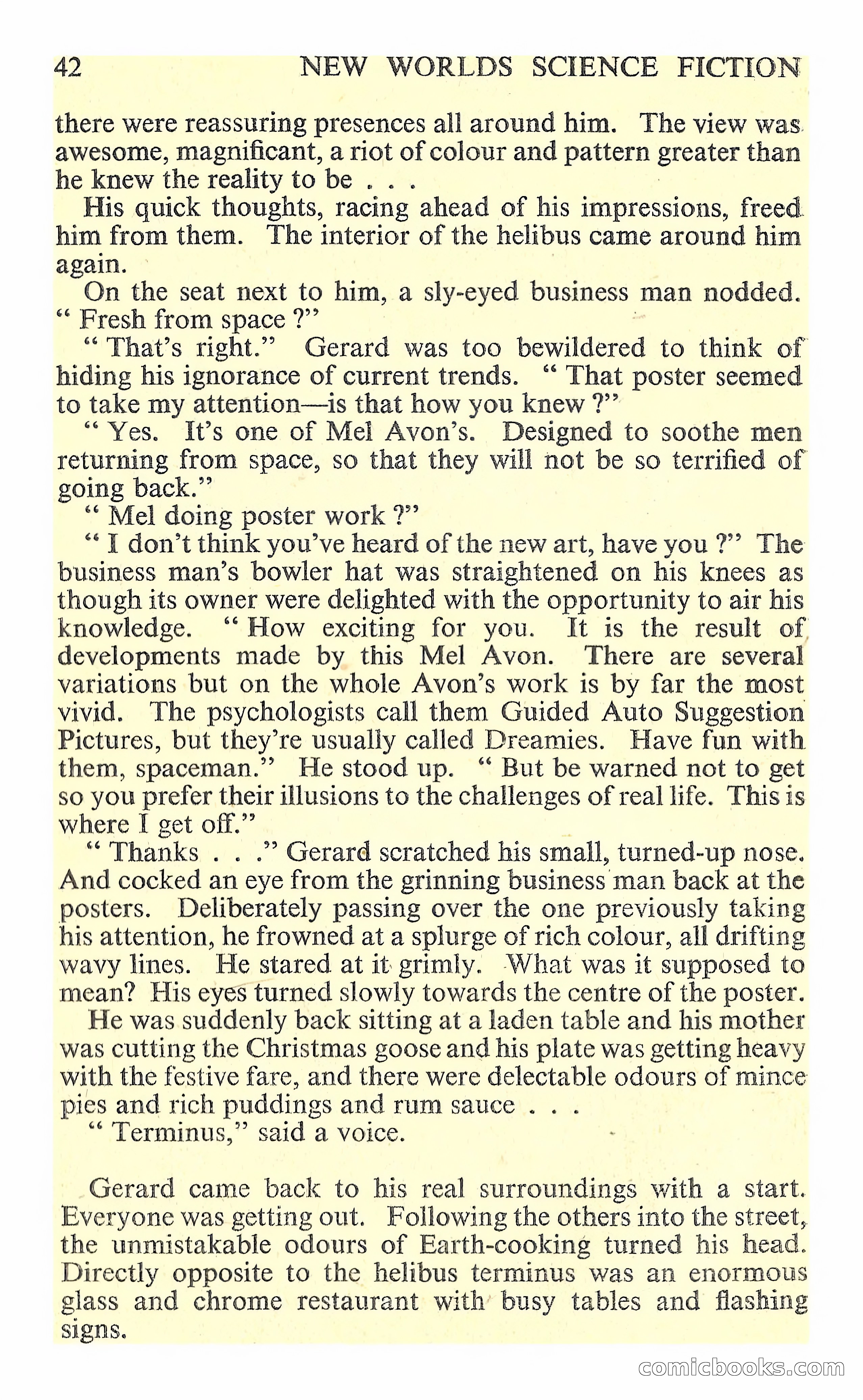 42 NEW WORLDS SCIENCE FICTION

there were reassuring presences all around him. The view was awesome, magnificant, a riot of colour and pattern greater than he knew the reality to be . . .

His quick thoughts, racing ahead of his impressions, freed him from them. The interior of the helibus came around him again.

On the seat next to him, a sly-eyed business man nodded. " Fresh from space ?"

" That's right." Gerard was too bewildered to think of hiding his ignorance of current trends. " That poster seemed to take my attention—is that how you knew ?"

" Yes. It's one of Mel Avon's. Designed to soothe men returning from space, so that they will not be so terrified of going back."

" Mel doing poster work ?"

" I don't think you've heard of the new art, have you ?" The business man's bowler hat was straightened on his knees as though its owner were delighted with the opportunity to air his knowledge. " How exciting for you. It is the result of developments made by this Mel Avon. There are several variations but on the whole Avon's work is by far the most vivid. The psychologists call them Guided Auto Suggestion Pictures, but they're usually called Dreamies. Have fun with them, spaceman." He stood up. " But be warned not to get so you prefer their illusions to the challenges of real life. This is where I get off."

" Thanks . . ." Gerard scratched his small, turned-up nose. And cocked an eye from the grinning business man back at the posters. Deliberately passing over the one previously taking his attention, he frowned at a splurge of rich colour, all drifting wavy lines. He stared at it grimly. What was it supposed to mean? His eyes turned slowly towards the centre of the poster.

He was suddenly back sitting at a laden table and his mother was cutting the Christmas goose and his plate was getting heavy with the festive fare, and there were delectable odours of mince pies and rich puddings and rum sauce . . .

" Terminus," said a voice.

Gerard came back to his real surroundings with a start. Everyone was getting out. Following the others into the street, the unmistakable odours of Earth-cooking turned his head. Directly opposite to the helibus terminus was an enormous glass and chrome restaurant with busy tables and flashing signs.

comicbooks.com